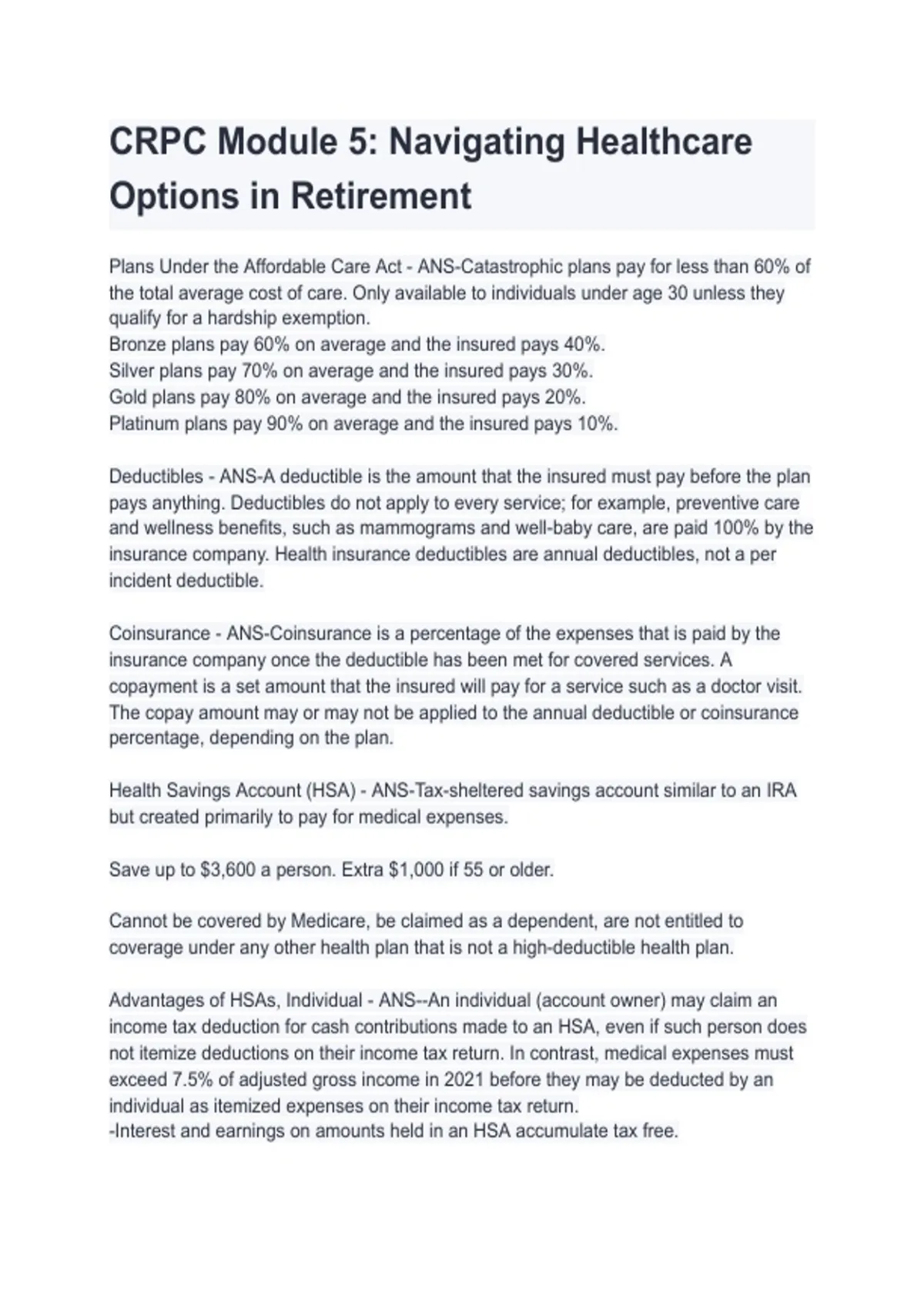 CRPC Module 5: Navigating Healthcare Options in Retirement

Plans Under the Affordable Care Act - ANS-Catastrophic plans pay for less than 60% of the total average cost of care. Only available to individuals under age 30 unless they qualify for a hardship exemption.
Bronze plans pay 60% on average and the insured pays 40%.
Silver plans pay 70% on average and the insured pays 30%.
Gold plans pay 80% on average and the insured pays 20%.
Platinum plans pay 90% on average and the insured pays 10%.

Deductibles - ANS-A deductible is the amount that the insured must pay before the plan pays anything. Deductibles do not apply to every service; for example, preventive care and wellness benefits, such as mammograms and well-baby care, are paid 100% by the insurance company. Health insurance deductibles are annual deductibles, not a per incident deductible.

Coinsurance - ANS-Coinsurance is a percentage of the expenses that is paid by the insurance company once the deductible has been met for covered services. A copayment is a set amount that the insured will pay for a service such as a doctor visit. The copay amount may or may not be applied to the annual deductible or coinsurance percentage, depending on the plan.

Health Savings Account (HSA) - ANS-Tax-sheltered savings account similar to an IRA but created primarily to pay for medical expenses.

Save up to $3,600 a person. Extra $1,000 if 55 or older.

Cannot be covered by Medicare, be claimed as a dependent, are not entitled to coverage under any other health plan that is not a high-deductible health plan.

Advantages of HSAs, Individual - ANS--An individual (account owner) may claim an income tax deduction for cash contributions made to an HSA, even if such person does not itemize deductions on their income tax return. In contrast, medical expenses must exceed 7.5% of adjusted gross income in 2021 before they may be deducted by an individual as itemized expenses on their income tax return.
-Interest and earnings on amounts held in an HSA accumulate tax free.